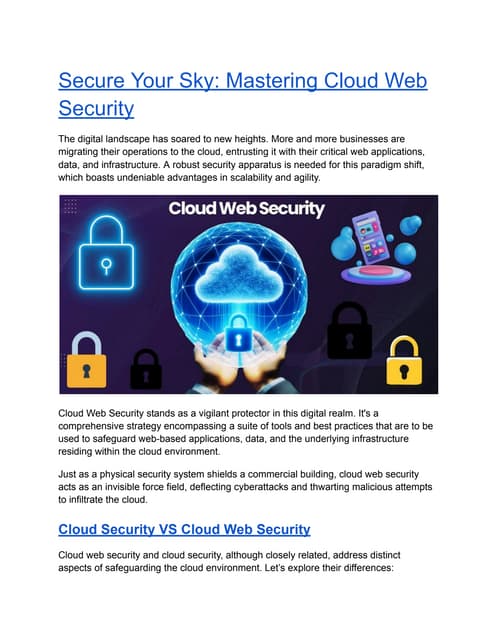 Secure Your Sky: Mastering Cloud Web Security

The digital landscape has soared to new heights. More and more businesses are migrating their operations to the cloud, entrusting it with their critical web applications, data, and infrastructure. A robust security apparatus is needed for this paradigm shift, which boasts undeniable advantages in scalability and agility.

Cloud Web Security

Cloud Web Security stands as a vigilant protector in this digital realm. It's a comprehensive strategy encompassing a suite of tools and best practices that are to be used to safeguard web-based applications, data, and the underlying infrastructure residing within the cloud environment.

Just as a physical security system shields a commercial building, cloud web security acts as an invisible force field, deflecting cyberattacks and thwarting malicious attempts to infiltrate the cloud.

Cloud Security VS Cloud Web Security

Cloud web security and cloud security, although closely related, address distinct aspects of safeguarding the cloud environment. Let's explore their differences: